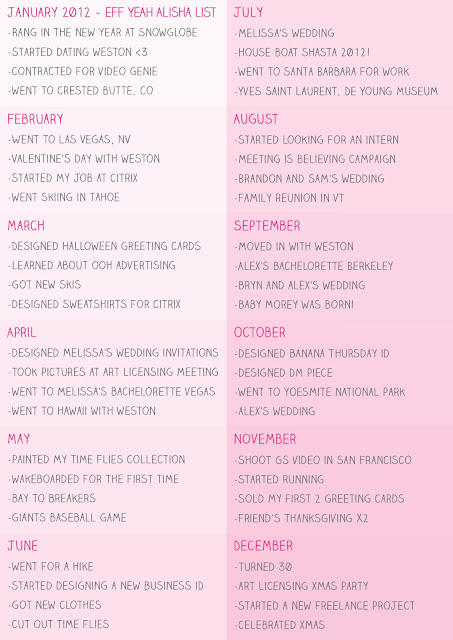 JANUARY 2012 - EFF YEAH ALISHA LIST
-RANG IN THE NEW YEAR AT SNOWGLOBE
-STARTED DATING WESTON <3
-CONTRACTED FOR VIDEO GENIE
-WENT TO CRESTED BUTTE, CO

FEBRUARY
-WENT TO LAS VEGAS, NV
-VALENTINE'S DAY WITH WESTON
-STARTED MY JOB AT CITRIX
-WENT SKIING IN TAHOE

MARCH
-DESIGNED HALLOWEEN GREETING CARDS
-LEARNED ABOUT OOH ADVERTISING
-GOT NEW SKIS
-DESIGNED SWEATSHIRTS FOR CITRIX

APRIL
-DESIGNED MELISSA'S WEDDING INVITATIONS
-TOOK PICTURES AT ART LICENSING MEETING
-WENT TO MELISSA'S BACHELORETTE VEGAS
-WENT TO HAWAII WITH WESTON

MAY
-PAINTED MY TIME FLIES COLLECTION
-WAKEBOARDED FOR THE FIRST TIME
-BAY TO BREAKERS
-GIANTS BASEBALL GAME

JUNE
-WENT FOR A HIKE
-STARTED DESIGNING A NEW BUSINESS ID
-GOT NEW CLOTHES
-CUT OUT TIME FLIES

JULY
-MELISSA'S WEDDING
-HOUSE BOAT SHASTA 2012!
-WENT TO SANTA BARBARA FOR WORK
-YVES SAINT LAURENT, DE YOUNG MUSEUM

AUGUST
-STARTED LOOKING FOR AN INTERN
-MEETING IS BELIEVING CAMPAIGN
-BRANDON AND SAM'S WEDDING
-FAMILY REUNION IN VT

SEPTEMBER
-MOVED IN WITH WESTON
-ALEX'S BACHELORETTE BERKELEY
-BRYN AND ALEX'S WEDDING
-BABY MOREY WAS BORN!

OCTOBER
-DESIGNED BANANA THURSDAY ID
-DESIGNED DM PIECE
-WENT TO YOESMITE NATIONAL PARK
-ALEX'S WEDDING

NOVEMBER
-SHOOT GS VIDEO IN SAN FRANCISCO
-STARTED RUNNING
-SOLD MY FIRST 2 GREETING CARDS
-FRIEND'S THANKSGIVING X2

DECEMBER
-TURNED 30
-ART LICENSING XMAS PARTY
-STARTED A NEW FREELANCE PROJECT
-CELEBRATED XMAS